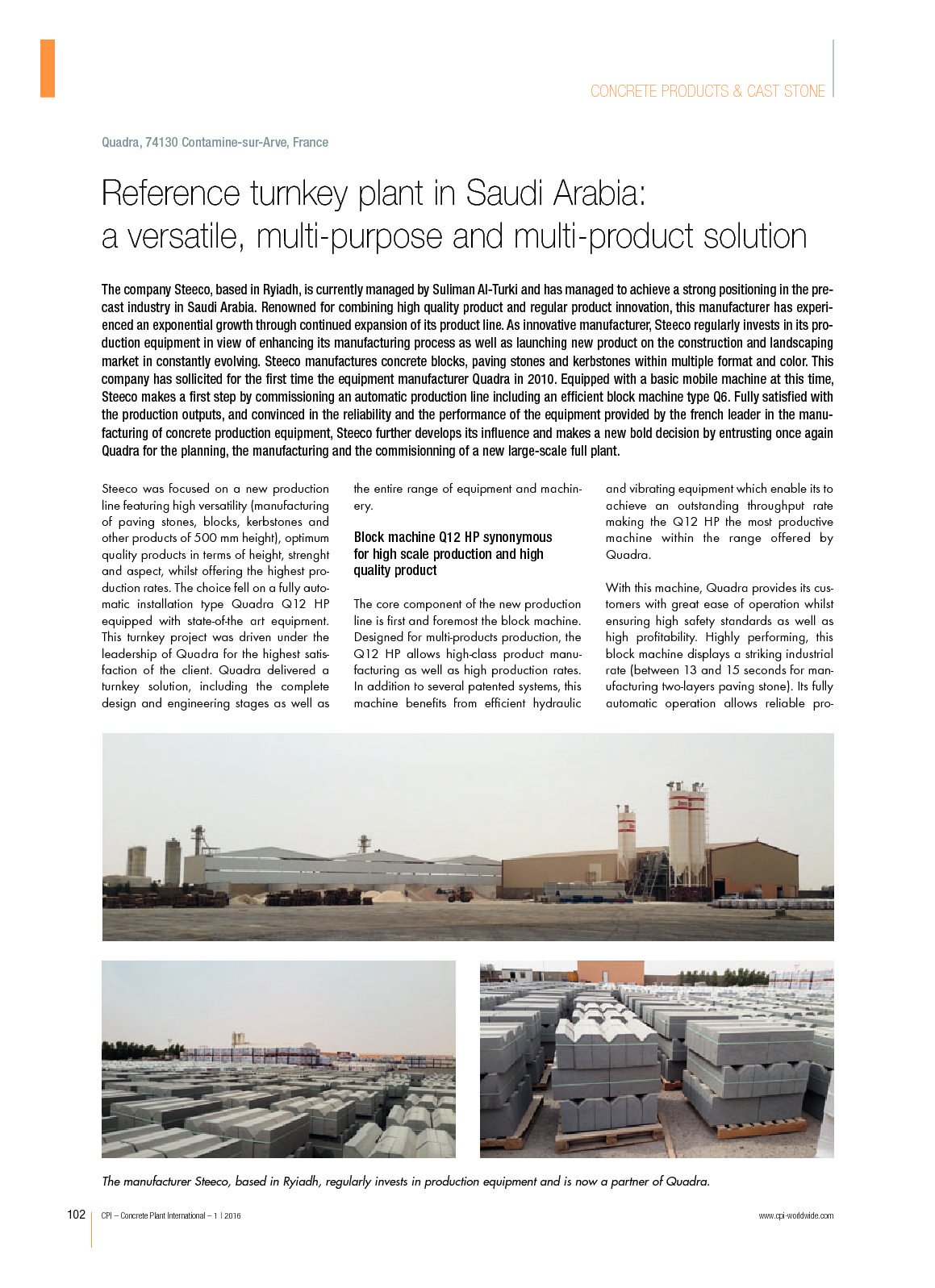 CONCRETE PRODUCTS & CAST STONE

Quadra, 74130 Contamine-sur-Arve, France

Reference turnkey plant in Saudi Arabia: a versatile, multi-purpose and multi-product solution

The company Steeco, based in Ryiadh, is currently managed by Suliman Al-Turki and has managed to achieve a strong positioning in the precast industry in Saudi Arabia. Renowned for combining high quality product and regular product innovation, this manufacturer has experienced an exponential growth through continued expansion of its product line. As innovative manufacturer, Steeco regularly invests in its production equipment in view of enhancing its manufacturing process as well as launching new product on the construction and landscaping market in constantly evolving. Steeco manufactures concrete blocks, paving stones and kerbstones within multiple format and color. This company has sollicited for the first time the equipment manufacturer Quadra in 2010. Equipped with a basic mobile machine at this time, Steeco makes a first step by commissioning an automatic production line including an efficient block machine type Q6. Fully satisfied with the production outputs, and convinced in the reliability and the performance of the equipment provided by the french leader in the manufacturing of concrete production equipment, Steeco further develops its influence and makes a new bold decision by entrusting once again Quadra for the planning, the manufacturing and the commisionning of a new large-scale full plant.

Steeco was focused on a new production line featuring high versatility (manufacturing of paving stones, blocks, kerbstones and other products of 500 mm height), optimum quality products in terms of height, strenght and aspect, whilst offering the highest production rates. The choice fell on a fully automatic installation type Quadra Q12 HP equipped with state-of-the art equipment. This turnkey project was driven under the leadership of Quadra for the highest satisfaction of the client. Quadra delivered a turnkey solution, including the complete design and engineering stages as well as the entire range of equipment and machinery.

Block machine Q12 HP synonymous for high scale production and high quality product

The core component of the new production line is first and foremost the block machine. Designed for multi-products production, the Q12 HP allows high-class product manufacturing as well as high production rates. In addition to several patented systems, this machine benefits from efficient hydraulic and vibrating equipment which enable its to achieve an outstanding throughput rate making the Q12 HP the most productive machine within the range offered by Quadra.

With this machine, Quadra provides its customers with great ease of operation whilst ensuring high safety standards as well as high profitability. Highly performing, this block machine displays a striking industrial rate (between 13 and 15 seconds for manufacturing two-layers paving stone). Its fully automatic operation allows reliable pro-

The manufacturer Steeco, based in Ryiadh, regularly invests in production equipment and is now a partner of Quadra.

102 CPI – Concrete Plant International – 1 | 2016 www.cpi-worldwide.com